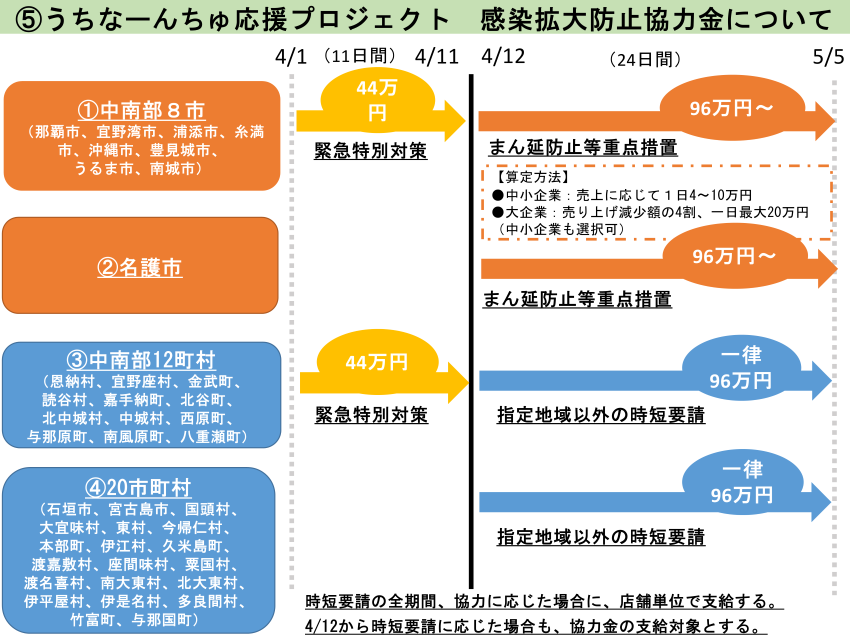 ⑤うちなーんちゅ応援プロジェクト　感染拡大防止協力金について

4/1　（11日間）　4/11　4/12　（24日間）　5/5

①中南部８市
（那覇市、宜野湾市、浦添市、糸満市、沖縄市、豊見城市、うるま市、南城市）

44万円
緊急特別対策

96万円～
まん延防止等重点措置

【算定方法】
●中小企業：売上に応じて１日4～10万円
●大企業：売り上げ減少額の4割、一日最大20万円
（中小企業も選択可）

②名護市

96万円～
まん延防止等重点措置

③中南部12町村
（恩納村、宜野座村、金武町、読谷村、嘉手納町、北谷町、北中城村、中城村、西原町、与那原町、南風原町、八重瀬町）

44万円
緊急特別対策

一律
96万円
指定地域以外の時短要請

④20市町村
（石垣市、宮古島市、国頭村、大宜味村、東村、今帰仁村、本部町、伊江村、久米島町、渡嘉敷村、座間味村、粟国村、渡名喜村、南大東村、北大東村、伊平屋村、伊是名村、多良間村、竹富町、与那国町）

一律
96万円
指定地域以外の時短要請

時短要請の全期間、協力に応じた場合に、店舗単位で支給する。
4/12から時短要請に応じた場合も、協力金の支給対象とする。